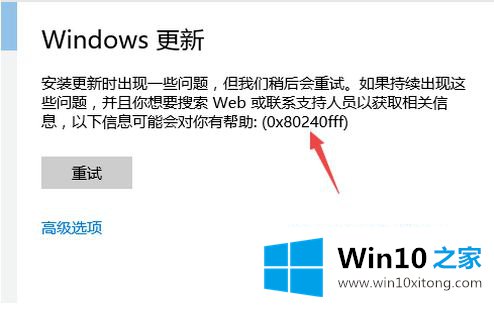 Windows 更新

安装更新时出现一些问题，但我们稍后会重试。如果持续出现这些问题，并且你想要搜索 Web 或联系支持人员以获取相关信息，以下信息可能会对你有帮助: (0x80240fff)

重试

高级选项

Win10 之家
www.win10xitong.com